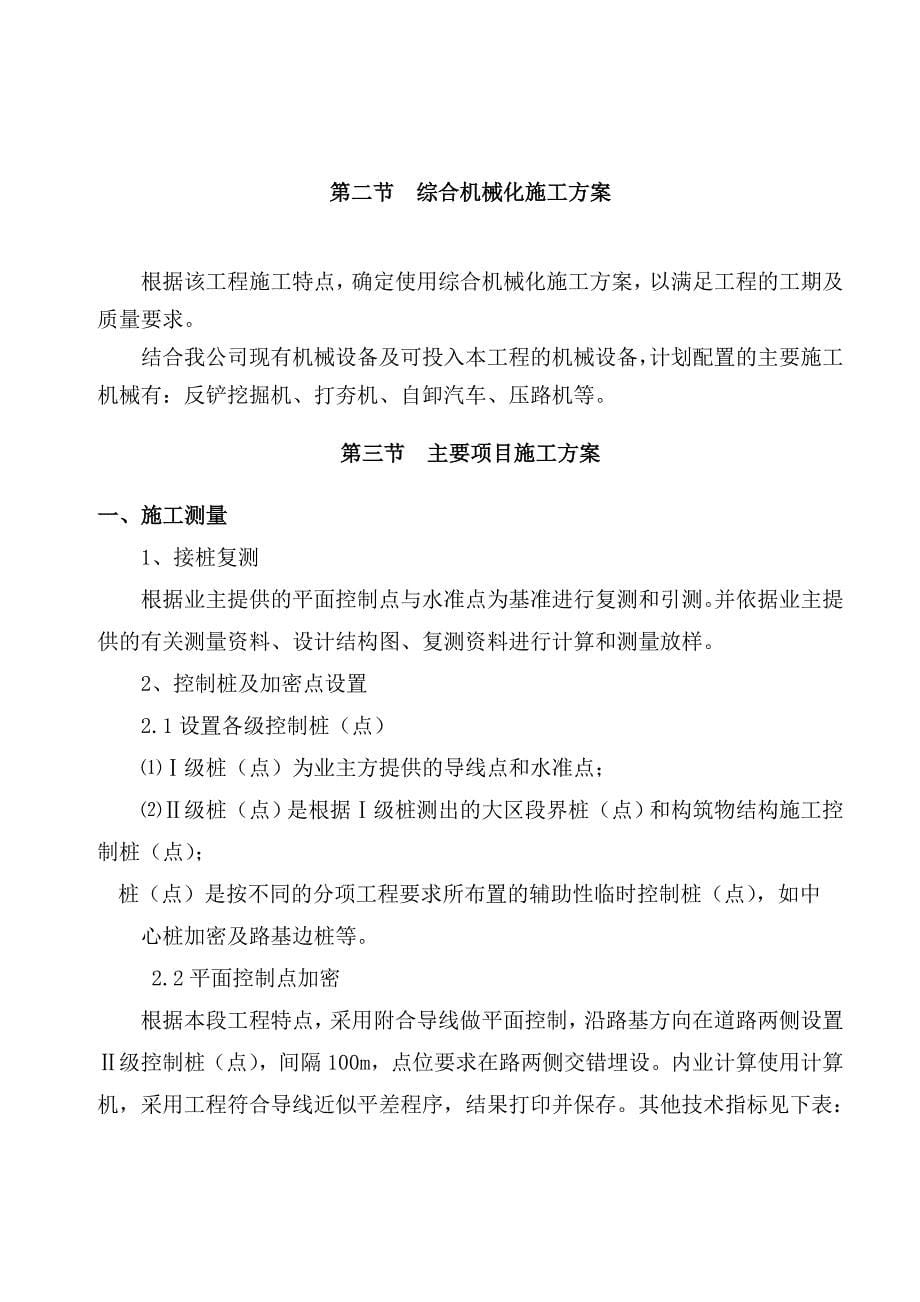 第二节　综合机械化施工方案

根据该工程施工特点，确定使用综合机械化施工方案，以满足工程的工期及质量要求。

结合我公司现有机械设备及可投入本工程的机械设备，计划配置的主要施工机械有：反铲挖掘机、打夯机、自卸汽车、压路机等。

第三节　主要项目施工方案

一、施工测量

1、接桩复测

根据业主提供的平面控制点与水准点为基准进行复测和引测。并依据业主提供的有关测量资料、设计结构图、复测资料进行计算和测量放样。

2、控制桩及加密点设置

2.1 设置各级控制桩（点）

⑴Ⅰ级桩（点）为业主方提供的导线点和水准点；

⑵Ⅱ级桩（点）是根据Ⅰ级桩测出的大区段界桩（点）和构筑物结构施工控制桩（点）；

桩（点）是按不同的分项工程要求所布置的辅助性临时控制桩（点），如中心桩加密及路基边桩等。

2.2 平面控制点加密

根据本段工程特点，采用附合导线做平面控制，沿路基方向在道路两侧设置Ⅱ级控制桩（点），间隔 100m，点位要求在路两侧交错埋设。内业计算使用计算机，采用工程符合导线近似平差程序，结果打印并保存。其他技术指标见下表：